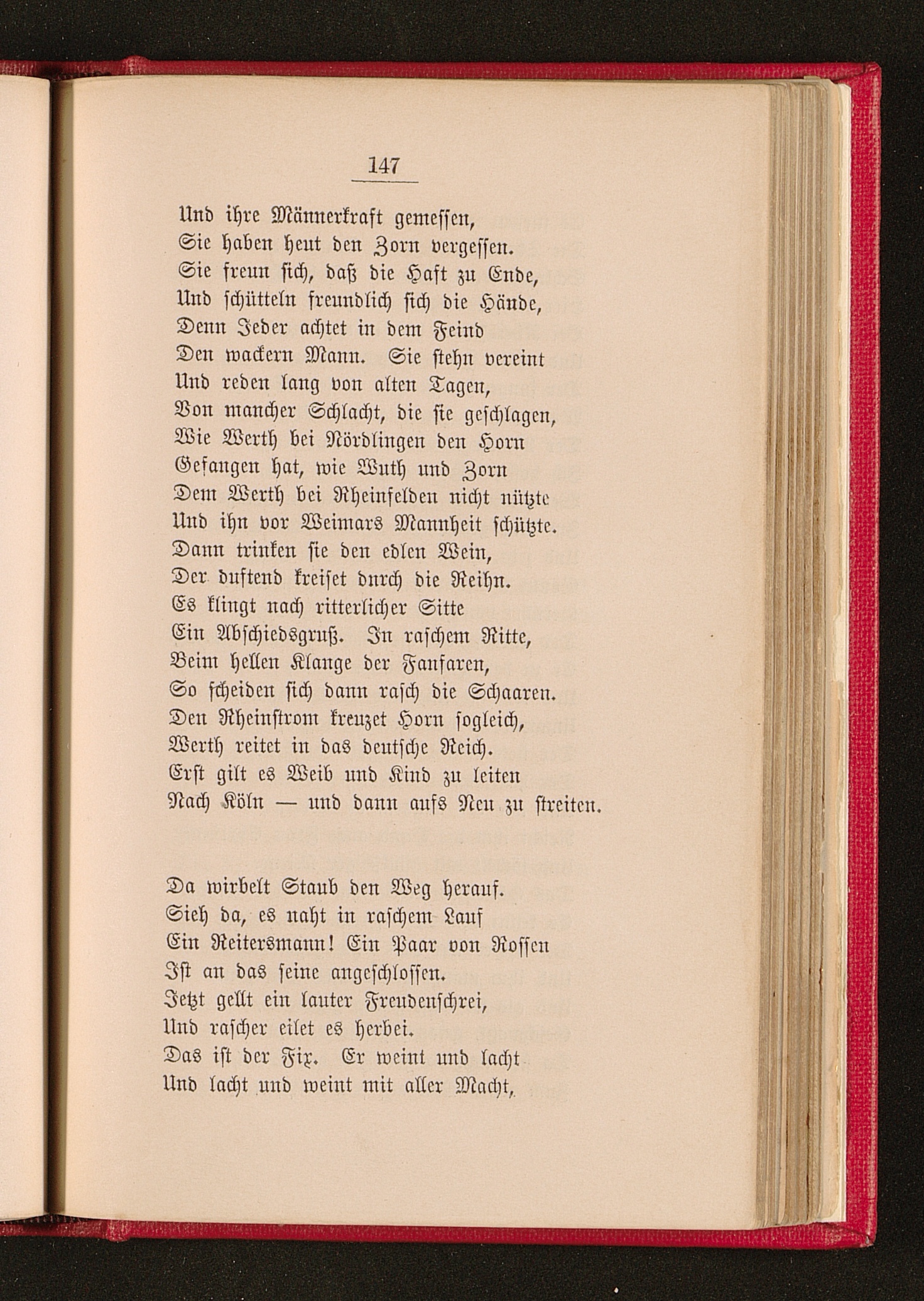 147

Und ihre Männerkraft gemessen,
Sie haben heut den Zorn vergessen.
Sie freun sich, daß die Haft zu Ende,
Und schütteln freundlich sich die Hände,
Denn Jeder achtet in dem Feind
Den wackern Mann. Sie stehn vereint
Und reden lang von alten Tagen,
Von mancher Schlacht, die sie geschlagen,
Wie Werth bei Nördlingen den Horn
Gefangen hat, wie Wuth und Zorn
Dem Werth bei Rheinfelden nicht nützte
Und ihn vor Weimars Mannheit schützte.
Dann trinken sie den edlen Wein,
Der duftend kreiset durch die Reihn.
Es klingt nach ritterlicher Sitte
Ein Abschiedsgruß. In raschem Ritte,
Beim hellen Klange der Fanfaren,
So scheiden sich dann rasch die Schaaren.
Den Rheinstrom kreuzet Horn sogleich,
Werth reitet in das deutsche Reich.
Erst gilt es Weib und Kind zu leiten
Nach Köln — und dann aufs Neu zu streiten.

Da wirbelt Staub den Weg herauf.
Sieh da, es naht in raschem Lauf
Ein Reitersmann! Ein Paar von Rossen
Ist an das seine angeschlossen.
Jetzt gellt ein lauter Freudenschrei,
Und rascher eilet es herbei.
Das ist der Fix. Er weint und lacht
Und lacht und weint mit aller Macht,